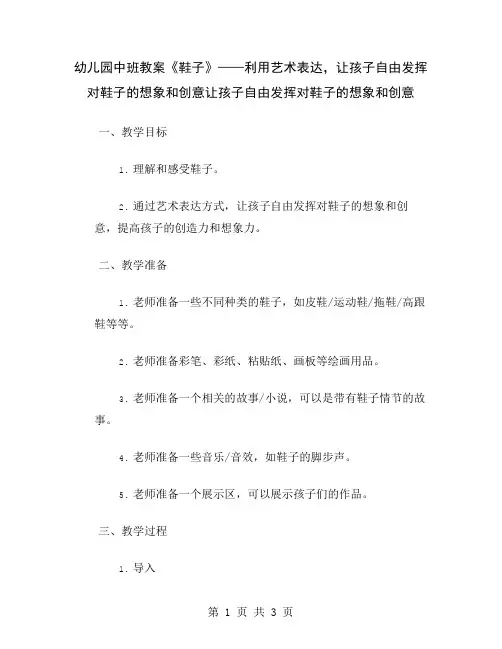 幼儿园中班教案《鞋子》——利用艺术表达，让孩子自由发挥对鞋子的想象和创意让孩子自由发挥对鞋子的想象和创意

一、教学目标

1. 理解和感受鞋子。

2. 通过艺术表达方式，让孩子自由发挥对鞋子的想象和创意，提高孩子的创造力和想象力。

二、教学准备

1. 老师准备一些不同种类的鞋子，如皮鞋/运动鞋/拖鞋/高跟鞋等等。

2. 老师准备彩笔、彩纸、粘贴纸、画板等绘画用品。

3. 老师准备一个相关的故事/小说，可以是带有鞋子情节的故事。

4. 老师准备一些音乐/音效，如鞋子的脚步声。

5. 老师准备一个展示区，可以展示孩子们的作品。

三、教学过程

1. 导入

第 1 页 共 3 页